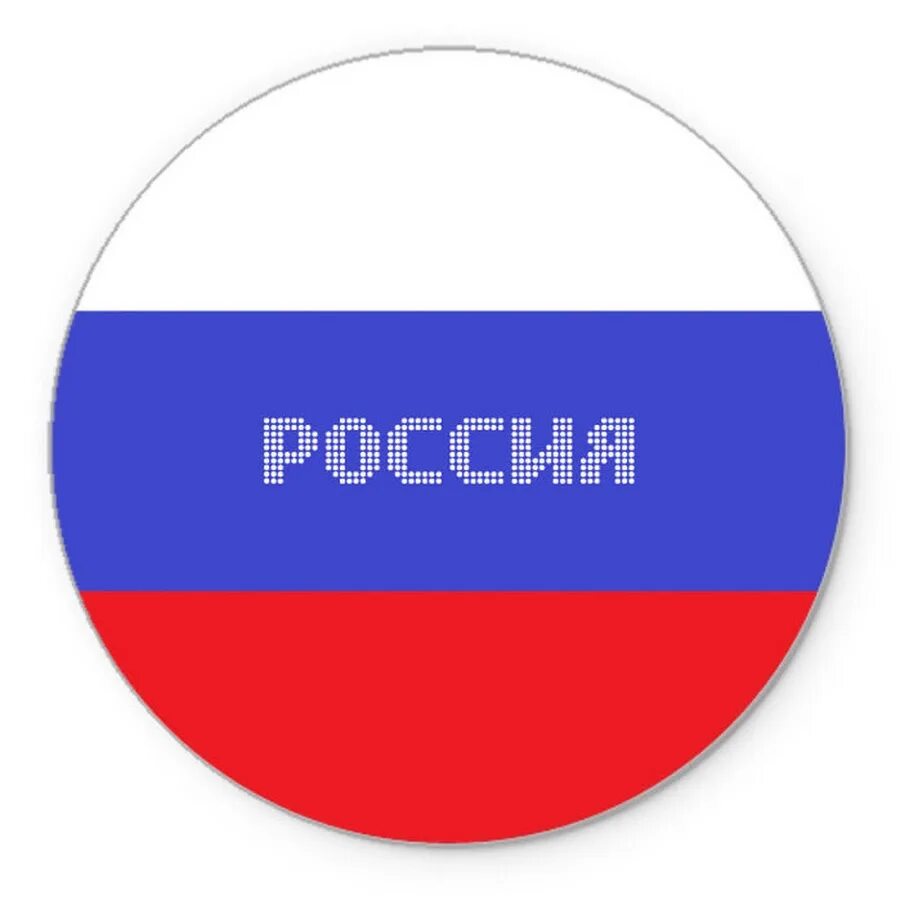 РОССИЯ